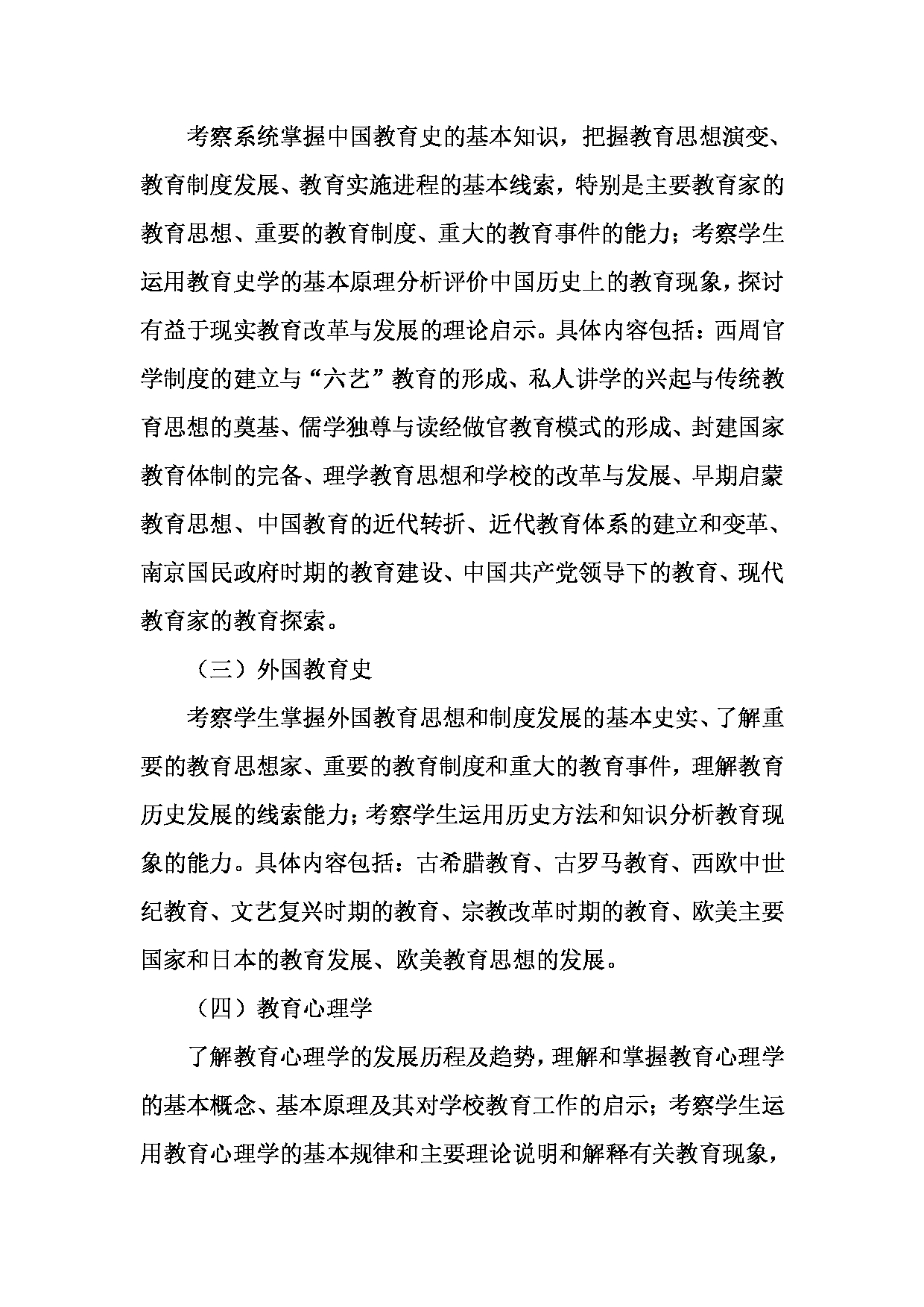 考察系统掌握中国教育史的基本知识，把握教育思想演变、教育制度发展、教育实施进程的基本线索，特别是主要教育家的教育思想、重要的教育制度、重大的教育事件的能力；考察学生运用教育史学的基本原理分析评价中国历史上的教育现象，探讨有益于现实教育改革与发展的理论启示。具体内容包括：西周官学制度的建立与“六艺”教育的形成、私人讲学的兴起与传统教育思想的奠基、儒学独尊与读经做官教育模式的形成、封建国家教育体制的完备、理学教育思想和学校的改革与发展、早期启蒙教育思想、中国教育的近代转折、近代教育体系的建立和变革、南京国民政府时期的教育建设、中国共产党领导下的教育、现代教育家的教育探索。

（三）外国教育史

考察学生掌握外国教育思想和制度发展的基本史实、了解重要的教育思想家、重要的教育制度和重大的教育事件，理解教育历史发展的线索能力；考察学生运用历史方法和知识分析教育现象的能力。具体内容包括：古希腊教育、古罗马教育、西欧中世纪教育、文艺复兴时期的教育、宗教改革时期的教育、欧美主要国家和日本的教育发展、欧美教育思想的发展。

（四）教育心理学

了解教育心理学的发展历程及趋势，理解和掌握教育心理学的基本概念、基本原理及其对学校教育工作的启示；考察学生运用教育心理学的基本规律和主要理论说明和解释有关教育现象，